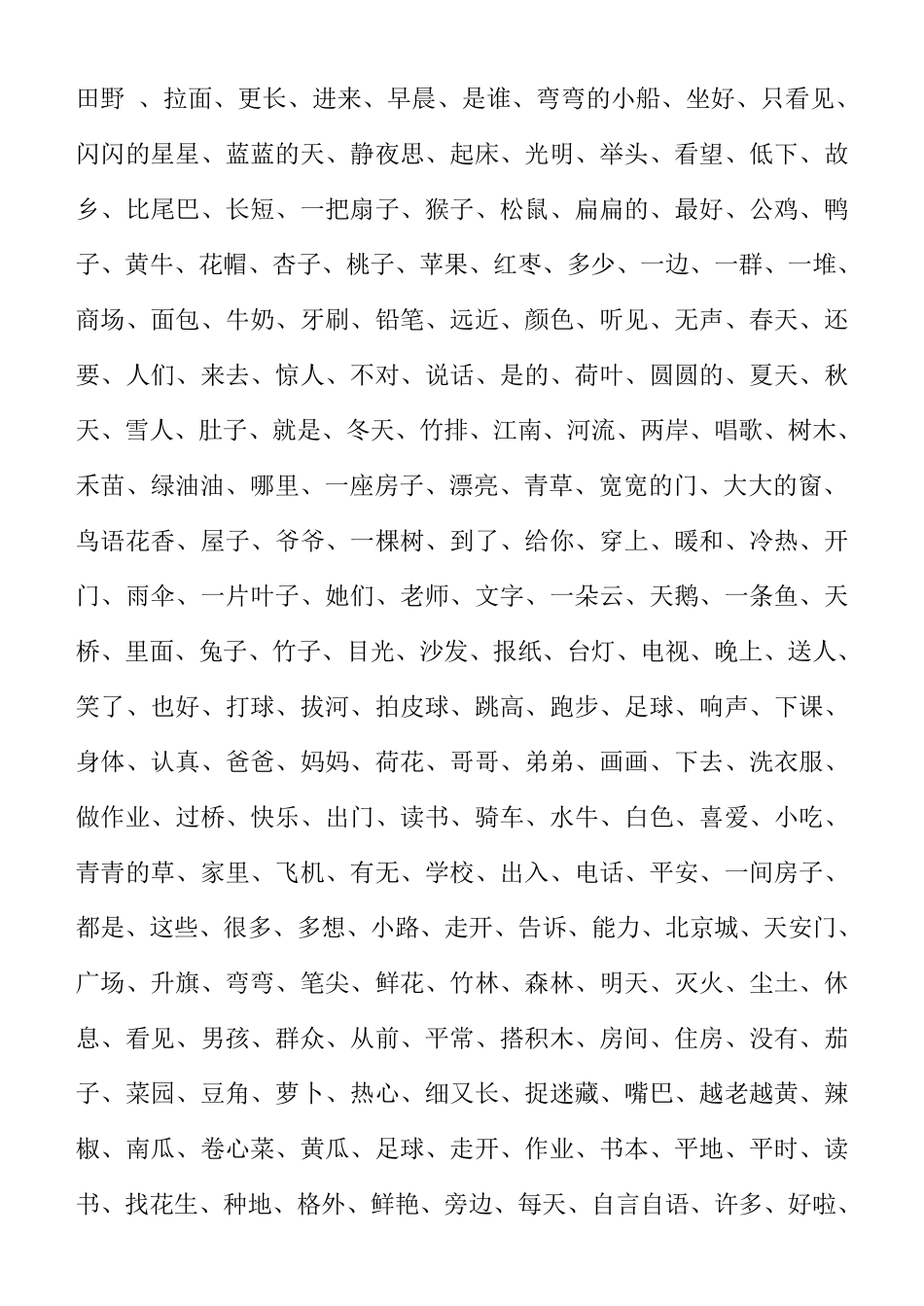 田野 、拉面、更长、进来、早晨、是谁、弯弯的小船、坐好、只看见、闪闪的星星、蓝蓝的天、静夜思、起床、光明、举头、看望、低下、故乡、比尾巴、长短、一把扇子、猴子、松鼠、扁扁的、最好、公鸡、鸭子、黄牛、花帽、杏子、桃子、苹果、红枣、多少、一边、一群、一堆、商场、面包、牛奶、牙刷、铅笔、远近、颜色、听见、无声、春天、还要、人们、来去、惊人、不对、说话、是的、荷叶、圆圆的、夏天、秋天、雪人、肚子、就是、冬天、竹排、江南、河流、两岸、唱歌、树木、禾苗、绿油油、哪里、一座房子、漂亮、青草、宽宽的门、大大的窗、鸟语花香、屋子、爷爷、一棵树、到了、给你、穿上、暖和、冷热、开门、雨伞、一片叶子、她们、老师、文字、一朵云、天鹅、一条鱼、天桥、里面、兔子、竹子、目光、沙发、报纸、台灯、电视、晚上、送人、笑了、也好、打球、拔河、拍皮球、跳高、跑步、足球、响声、下课、身体、认真、爸爸、妈妈、荷花、哥哥、弟弟、画画、下去、洗衣服、做作业、过桥、快乐、出门、读书、骑车、水牛、白色、喜爱、小吃、青青的草、家里、飞机、有无、学校、出入、电话、平安、一间房子、都是、这些、很多、多想、小路、走开、告诉、能力、北京城、天安门、广场、升旗、弯弯、笔尖、鲜花、竹林、森林、明天、灭火、尘土、休息、看见、男孩、群众、从前、平常、搭积木、房间、住房、没有、茄子、菜园、豆角、萝卜、热心、细又长、捉迷藏、嘴巴、越老越黄、辣椒、南瓜、卷心菜、黄瓜、足球、走开、作业、书本、平地、平时、读书、找花生、种地、格外、鲜艳、旁边、每天、自言自语、许多、好啦、